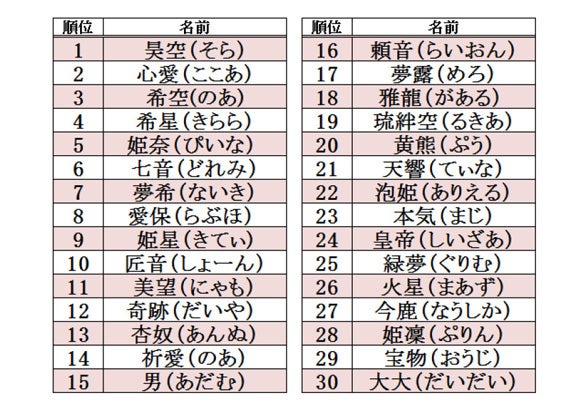 | 順位 | 名前 |
|---|---|
| 1 | 昊空(そら) |
| 2 | 心愛(ここあ) |
| 3 | 希空(のあ) |
| 4 | 希星(きらら) |
| 5 | 姫奈(ぴいな) |
| 6 | 七音(どれみ) |
| 7 | 夢希(ないき) |
| 8 | 愛保(らぶほ) |
| 9 | 姫星(きてぃ) |
| 10 | 匠音(しょーん) |
| 11 | 美望(にゃも) |
| 12 | 奇跡(だいや) |
| 13 | 杏奴(あんぬ) |
| 14 | 祈愛(のあ) |
| 15 | 男(あだむ) |

| 順位 | 名前 |
|---|---|
| 16 | 頼音(らいおん) |
| 17 | 夢露(めろ) |
| 18 | 雅龍(がある) |
| 19 | 琉絆空(るきあ) |
| 20 | 黄熊(ぷう) |
| 21 | 天響(てぃな) |
| 22 | 泡姫(ありえる) |
| 23 | 本気(まじ) |
| 24 | 皇帝(しいざあ) |
| 25 | 緑夢(ぐりむ) |
| 26 | 火星(まあず) |
| 27 | 今鹿(なうしか) |
| 28 | 姫凜(ぷりん) |
| 29 | 宝物(おうじ) |
| 30 | 大大(だいだい) |